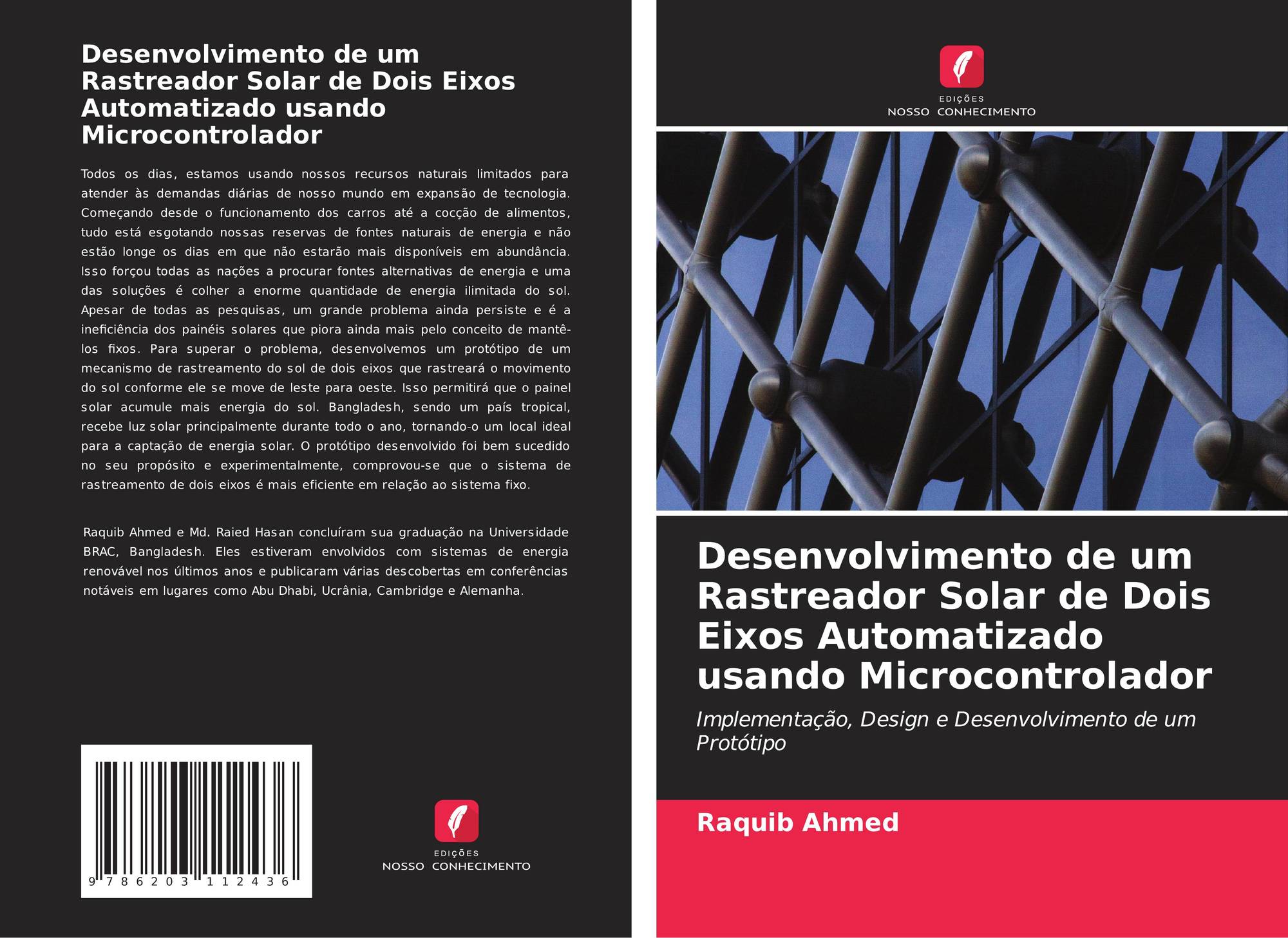 Desenvolvimento de um Rastreador Solar de Dois Eixos Automatizado usando Microcontrolador

Todos os dias, estamos usando nossos recursos naturais limitados para atender às demandas diárias de nosso mundo em expansão de tecnologia. Começando desde o funcionamento dos carros até a cocção de alimentos, tudo está esgotando nossas reservas de fontes naturais de energia e não estão longe os dias em que não estarão mais disponíveis em abundância. Isso forçou todas as nações a procurar fontes alternativas de energia e uma das soluções é colher a enorme quantidade de energia ilimitada do sol. Apesar de todas as pesquisas, um grande problema ainda persiste e é a ineficiência dos painéis solares que piora ainda mais pelo conceito de mantê-los fixos. Para superar o problema, desenvolvemos um protótipo de um mecanismo de rastreamento do sol de dois eixos que rastreará o movimento do sol conforme ele se move de leste para oeste. Isso permitirá que o painel solar acumule mais energia do sol. Bangladesh, sendo um país tropical, recebe luz solar principalmente durante todo o ano, tornando-o um local ideal para a captação de energia solar. O protótipo desenvolvido foi bem sucedido no seu propósito e experimentalmente, comprovou-se que o sistema de rastreamento de dois eixos é mais eficiente em relação ao sistema fixo.

Raquib Ahmed e Md. Raied Hasan concluíram sua graduação na Universidade BRAC, Bangladesh. Eles estiveram envolvidos com sistemas de energia renovável nos últimos anos e publicaram várias descobertas em conferências notáveis em lugares como Abu Dhabi, Ucrânia, Cambridge e Alemanha.

9 786203 112436

EDIÇÕES
NOSSO CONHECIMENTO

EDIÇÕES
NOSSO CONHECIMENTO

Desenvolvimento de um Rastreador Solar de Dois Eixos Automatizado usando Microcontrolador

Implementação, Design e Desenvolvimento de um Protótipo

Raquib Ahmed